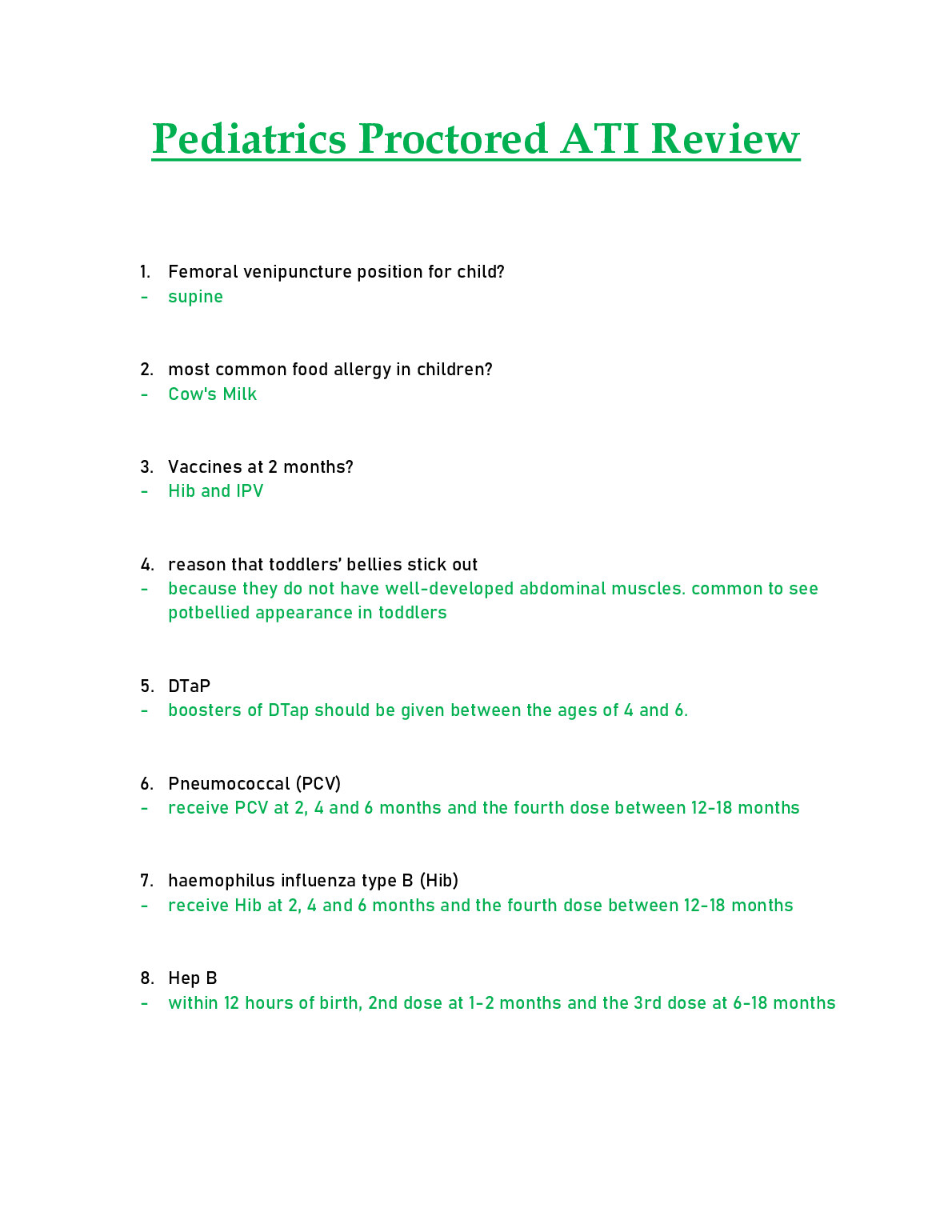 Pediatrics Proctored ATI Review

1. Femoral venipuncture position for child?
- supine

2. most common food allergy in children?
- Cow's Milk

3. Vaccines at 2 months?
- Hib and IPV

4. reason that toddlers' bellies stick out
- because they do not have well-developed abdominal muscles. common to see potbellied appearance in toddlers

5. DTaP
- boosters of DTap should be given between the ages of 4 and 6.

6. Pneumococcal (PCV)
- receive PCV at 2, 4 and 6 months and the fourth dose between 12-18 months

7. haemophilus influenza type B (Hib)
- receive Hib at 2, 4 and 6 months and the fourth dose between 12-18 months

8. Hep B
- within 12 hours of birth, 2nd dose at 1-2 months and the 3rd dose at 6-18 months